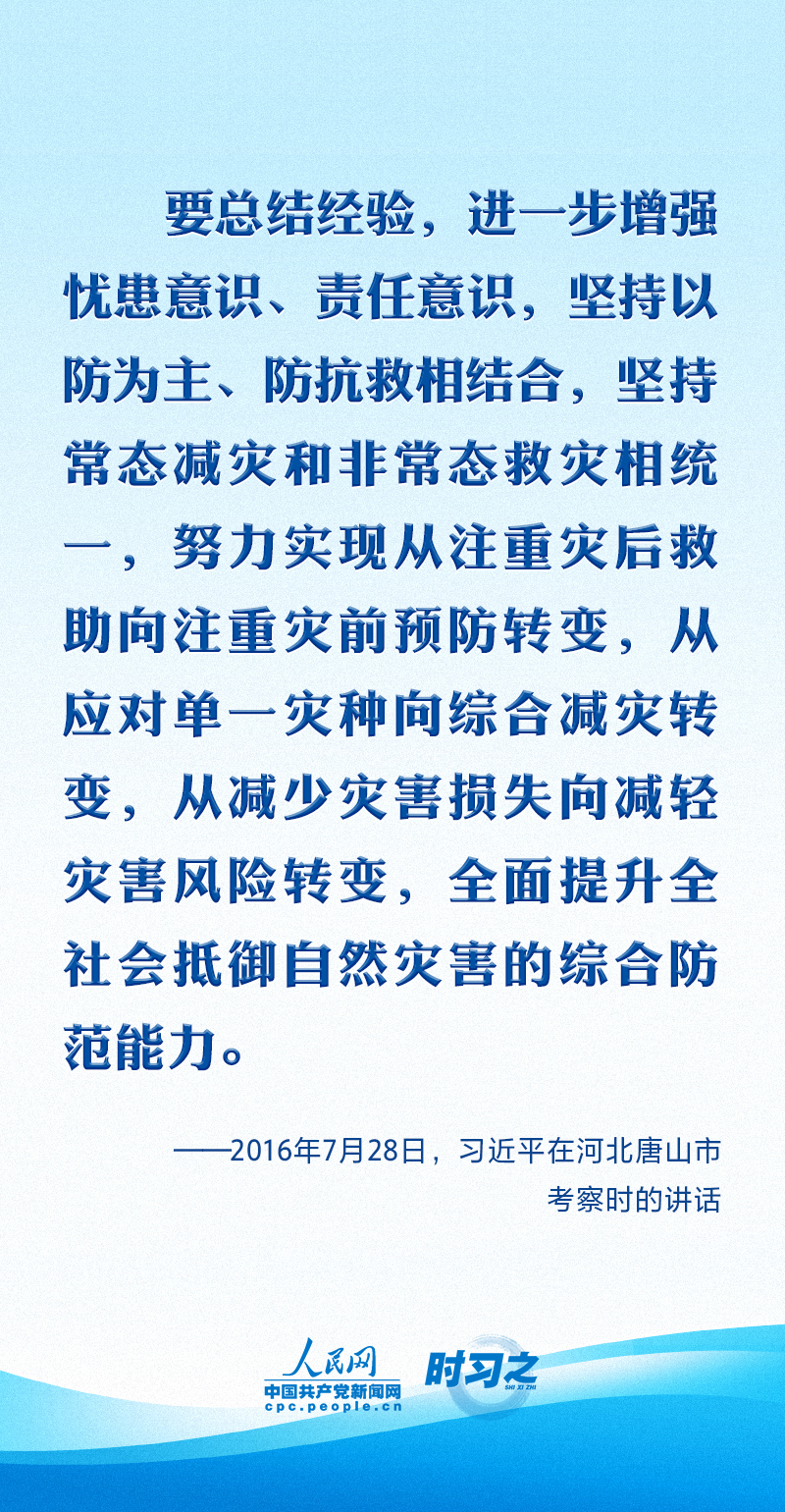 要总结经验，进一步增强忧患意识、责任意识，坚持以防为主、防抗救相结合，坚持常态减灾和非常态救灾相统一，努力实现从注重灾后救助向注重灾前预防转变，从应对单一灾种向综合减灾转变，从减少灾害损失向减轻灾害风险转变，全面提升全社会抵御自然灾害的综合防范能力。

——2016年7月28日，习近平在河北唐山市考察时的讲话

人民网
中国共产党新闻网
cpc.people.cn
时习之
SHI XI ZHI